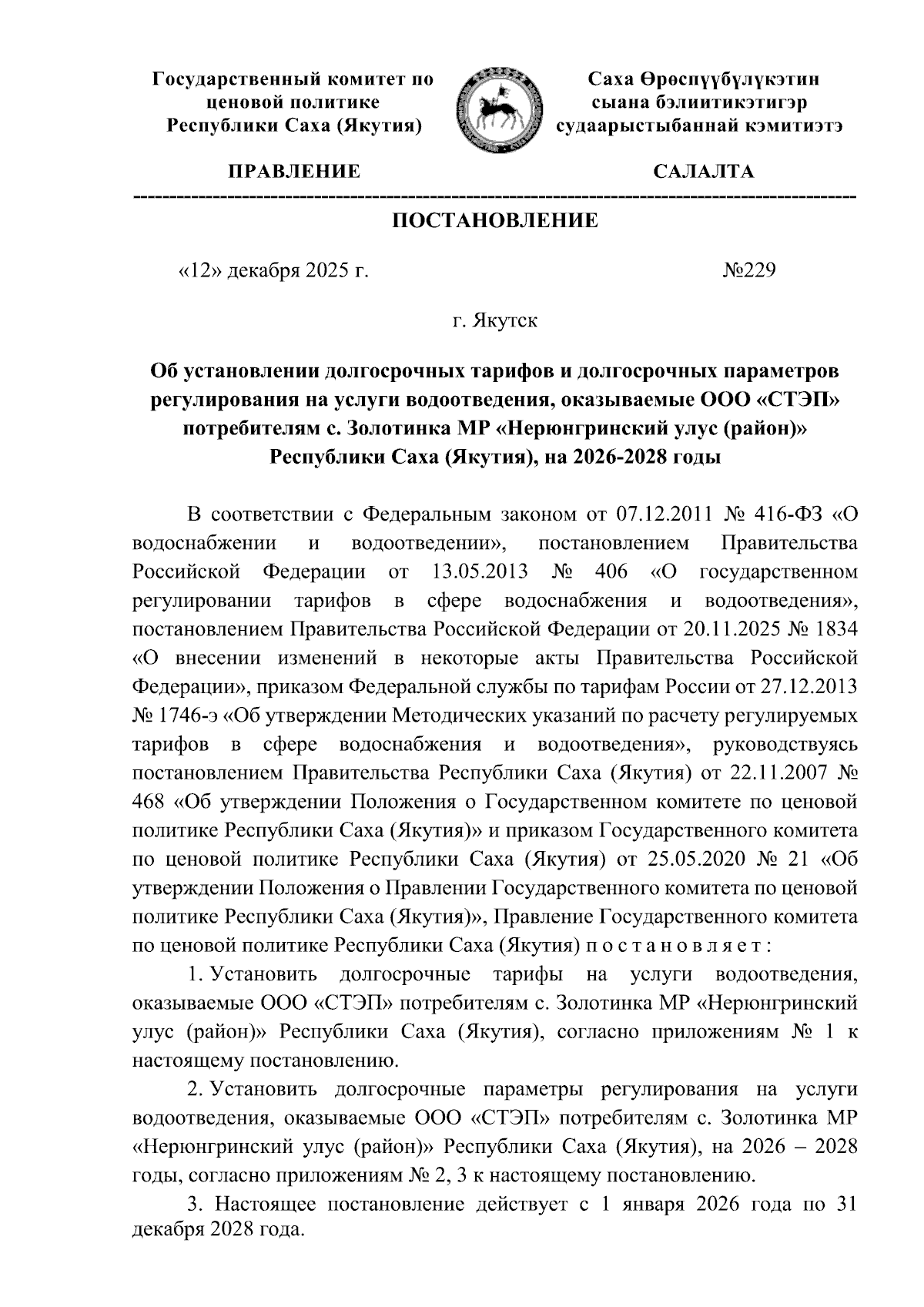 Государственный комитет по ценовой политике Республики Саха (Якутия)

Саха Өрөспүүбүлүкэтин сыана бэлиитикэтигэр судаарыстыбаннай кэмитиэтэ

ПРАВЛЕНИЕ

САЛАЛТА

ПОСТАНОВЛЕНИЕ

«12» декабря 2025 г.

№229

г. Якутск

Об установлении долгосрочных тарифов и долгосрочных параметров регулирования на услуги водоотведения, оказываемые ООО «СТЭП» потребителям с. Золотинка МР «Нерюнгринский улус (район)» Республики Саха (Якутия), на 2026-2028 годы

В соответствии с Федеральным законом от 07.12.2011 № 416-ФЗ «О водоснабжении и водоотведении», постановлением Правительства Российской Федерации от 13.05.2013 № 406 «О государственном регулировании тарифов в сфере водоснабжения и водоотведения», постановлением Правительства Российской Федерации от 20.11.2025 № 1834 «О внесении изменений в некоторые акты Правительства Российской Федерации», приказом Федеральной службы по тарифам России от 27.12.2013 № 1746-э «Об утверждении Методических указаний по расчету регулируемых тарифов в сфере водоснабжения и водоотведения», руководствуясь постановлением Правительства Республики Саха (Якутия) от 22.11.2007 № 468 «Об утверждении Положения о Государственном комитете по ценовой политике Республики Саха (Якутия)» и приказом Государственного комитета по ценовой политике Республики Саха (Якутия) от 25.05.2020 № 21 «Об утверждении Положения о Правлении Государственного комитета по ценовой политике Республики Саха (Якутия)», Правление Государственного комитета по ценовой политике Республики Саха (Якутия) п о с т а н о в л я е т :

1. Установить долгосрочные тарифы на услуги водоотведения, оказываемые ООО «СТЭП» потребителям с. Золотинка МР «Нерюнгринский улус (район)» Республики Саха (Якутия), согласно приложениям № 1 к настоящему постановлению.

2. Установить долгосрочные параметры регулирования на услуги водоотведения, оказываемые ООО «СТЭП» потребителям с. Золотинка МР «Нерюнгринский улус (район)» Республики Саха (Якутия), на 2026 – 2028 годы, согласно приложениям № 2, 3 к настоящему постановлению.

3. Настоящее постановление действует с 1 января 2026 года по 31 декабря 2028 года.